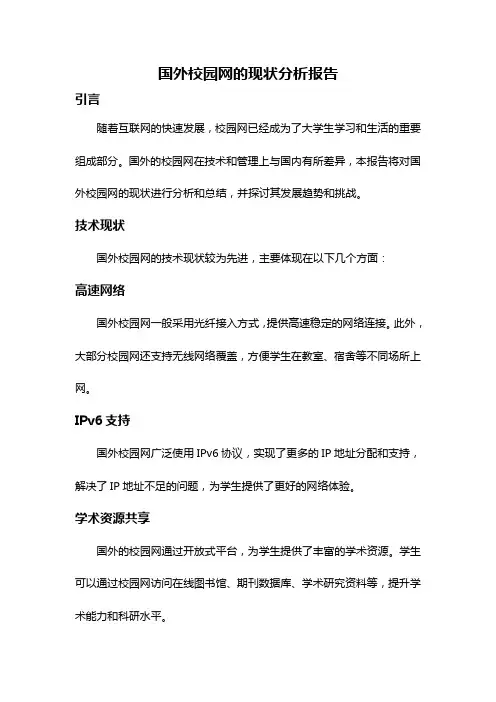 国外校园网的现状分析报告

引言

随着互联网的快速发展，校园网已经成为了大学生学习和生活的重要组成部分。国外的校园网在技术和管理上与国内有所差异，本报告将对国外校园网的现状进行分析和总结，并探讨其发展趋势和挑战。

技术现状

国外校园网的技术现状较为先进，主要体现在以下几个方面：

高速网络

国外校园网一般采用光纤接入方式，提供高速稳定的网络连接。此外，大部分校园网还支持无线网络覆盖，方便学生在教室、宿舍等不同场所上网。

IPv6 支持

国外校园网广泛使用 IPv6 协议，实现了更多的 IP 地址分配和支持，解决了 IP 地址不足的问题，为学生提供了更好的网络体验。

学术资源共享

国外的校园网通过开放式平台，为学生提供了丰富的学术资源。学生可以通过校园网访问在线图书馆、期刊数据库、学术研究资料等，提升学术能力和科研水平。